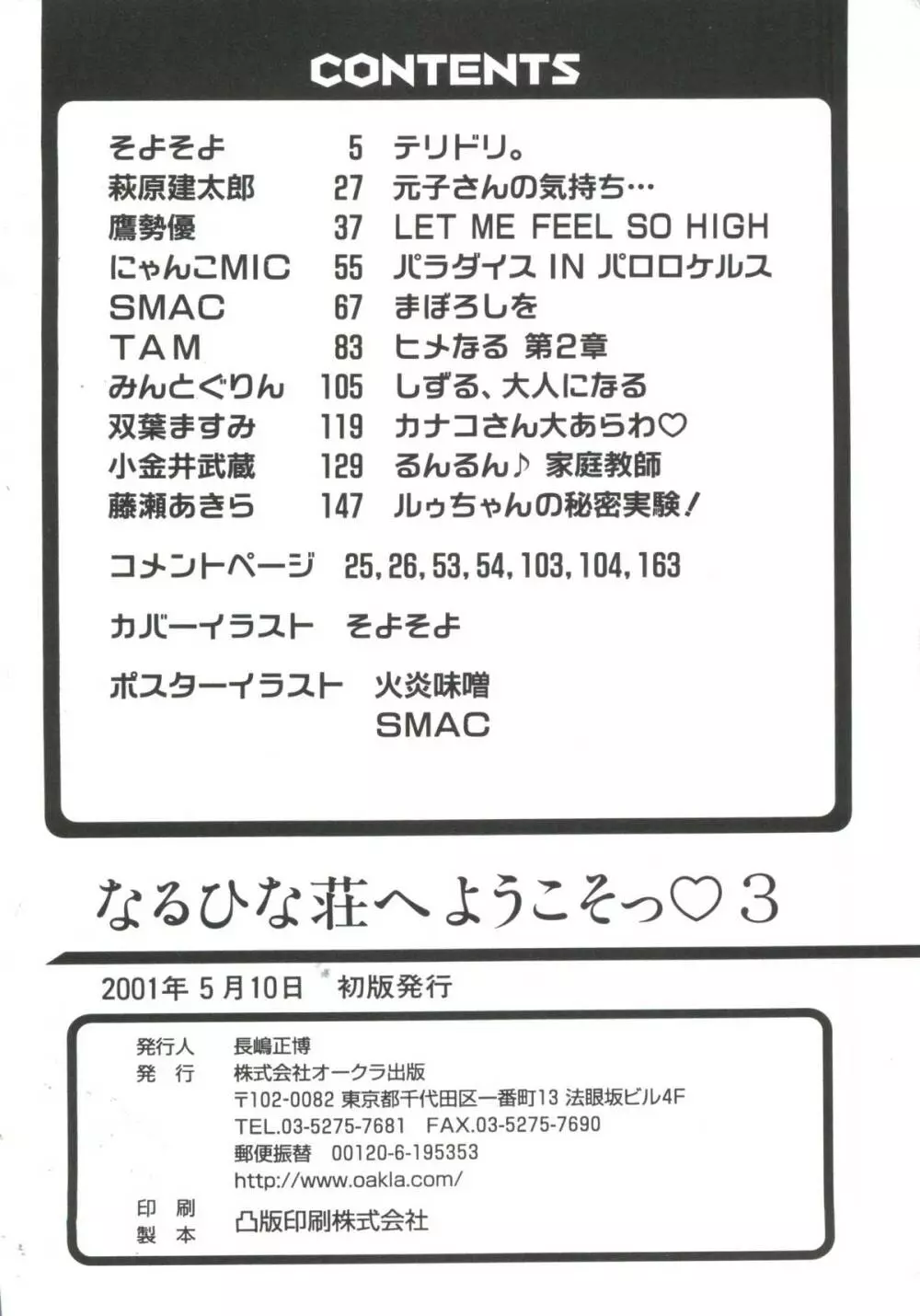 CONTENTS

そよそよ 5 テリドリ。
萩原建太郎 27 元子さんの気持ち…
鷹勢優 37 LET ME FEEL SO HIGH
にゃんこMIC 55 パラダイス IN パロロケルス
SMAC 67 まぼろしを
TAM 83 ヒメなる 第2章
みんとぐりん 105 しずる、大人になる
双葉ますみ 119 カナコさん大あらわ♡
小金井武蔵 129 るんるん♪ 家庭教師
藤瀬あきら 147 ルゥちゃんの秘密実験!

コメントページ 25,26,53,54,103,104,163

カバーイラスト そよそよ

ポスターイラスト 火炎味噌
SMAC

なるひな荘へようこそっ♡3

2001年5月10日 初版発行

発行人 長嶋正博
発行 株式会社オークラ出版
〒102-0082 東京都千代田区一番町13 法眼坂ビル4F
TEL.03-5275-7681 FAX.03-5275-7690
郵便振替 00120-6-195353
http://www.oakla.com/
印刷
製本 凸版印刷株式会社